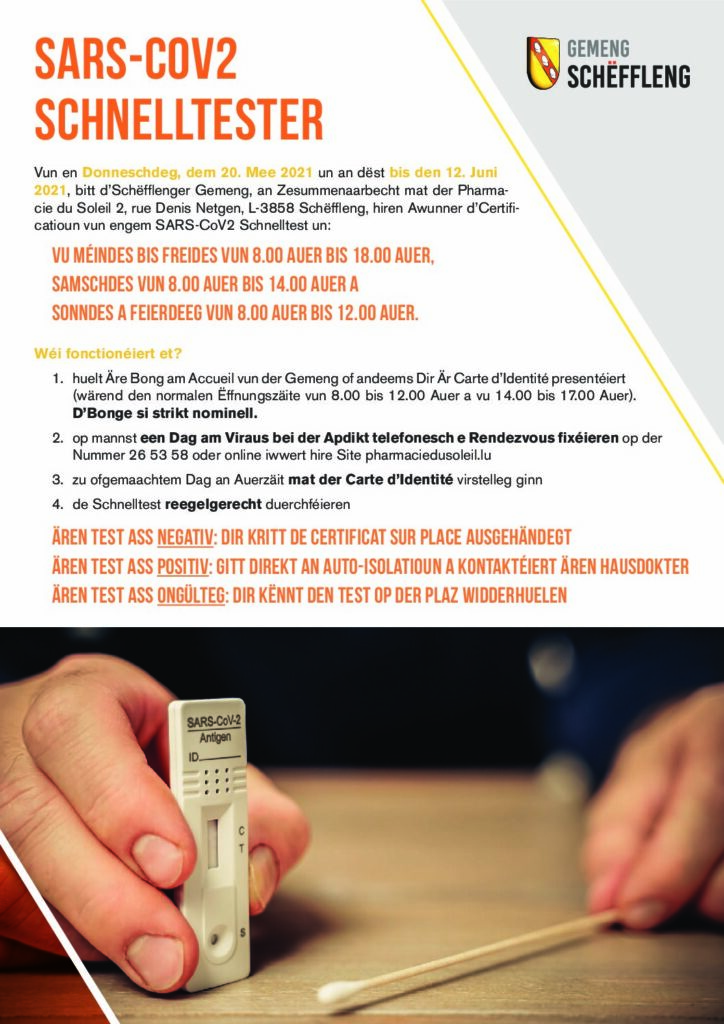 SARS-COV2 SCHNELLTESTER

GEMENG SCHËFFLENG

Vun en Donneschdeg, dem 20. Mee 2021 un an dëst bis den 12. Juni 2021, bitt d'Schëfflenger Gemeng, an Zesummenaarbecht mat der Pharmacie du Soleil 2, rue Denis Netgen, L-3858 Schëffleng, hiren Awunner d'Certificatioun vun engem SARS-CoV2 Schnelltest un:

VU MÉINDES BIS FREIDES VUN 8.00 AUER BIS 18.00 AUER,
SAMSCHDES VUN 8.00 AUER BIS 14.00 AUER A
SONNDES A FEIERDEEG VUN 8.00 AUER BIS 12.00 AUER.

Wéi fonctionéiert et?

1. huelt Äre Bong am Accueil vun der Gemeng of andeems Dir Är Carte d'Identité presentéiert (wärend den normalen Ëffnungszäite vun 8.00 bis 12.00 Auer a vu 14.00 bis 17.00 Auer). D'Bonge si strikt nominell.
2. op mannst een Dag am Viraus bei der Apdikt telefonesch e Rendezvous fixéieren op der Nummer 26 53 58 oder online iwwert hire Site pharmaciedusoleil.lu
3. zu ofgemaachtem Dag an Auerzäit mat der Carte d'Identité virstelleg ginn
4. de Schnelltest reegelgerecht duerchféieren

ÄREN TEST ASS NEGATIV: DIR KRITT DE CERTIFICAT SUR PLACE AUSGEHÄNDEGT
ÄREN TEST ASS POSITIV: GITT DIREKT AN AUTO-ISOLATIOUN A KONTAKTÉIERT ÄREN HAUSDOKTER
ÄREN TEST ASS ONGÜLTEG: DIR KËNNT DEN TEST OP DER PLAZ WIDDERHUELEN

SARS-CoV-2
Antigen
ID
C
T
S